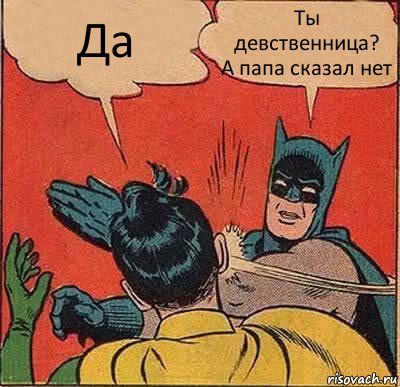 Да

Ты девственница? А папа сказал нет

risovach.ru